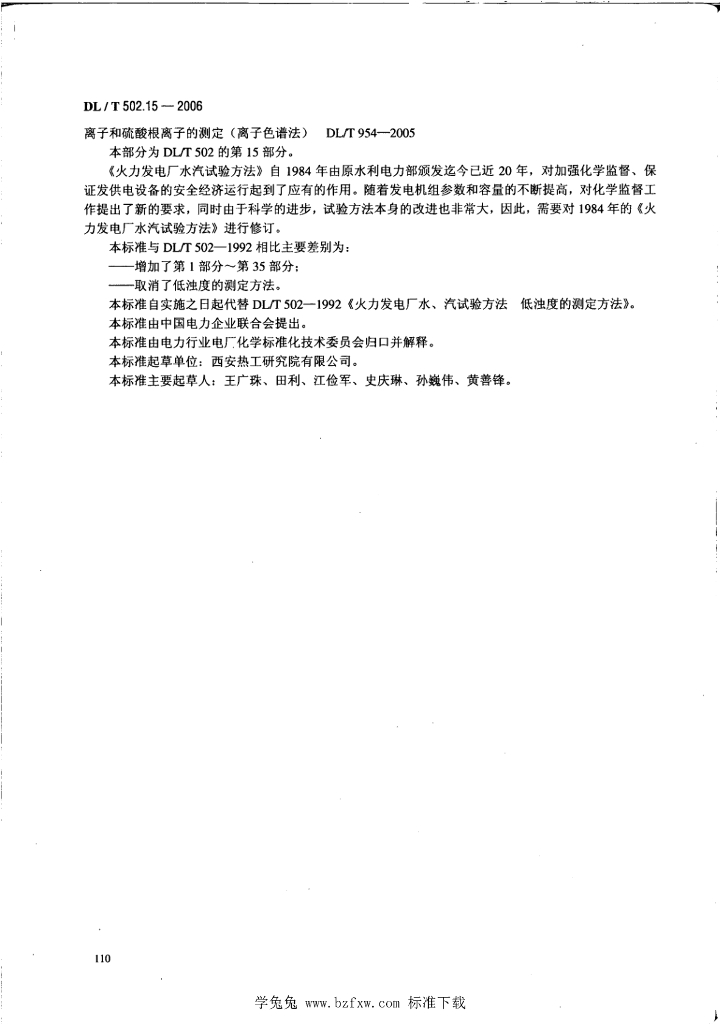 DL / T 502.15 — 2006

离子和硫酸根离子的测定（离子色谱法） DL/T 954—2005

本部分为 DL/T 502 的第 15 部分。

《火力发电厂水汽试验方法》自 1984 年由原水利电力部颁发迄今已近 20 年，对加强化学监督、保证发供电设备的安全经济运行起到了应有的作用。随着发电机组参数和容量的不断提高，对化学监督工作提出了新的要求，同时由于科学的进步，试验方法本身的改进也非常大，因此，需要对 1984 年的《火力发电厂水汽试验方法》进行修订。

本标准与 DL/T 502—1992 相比主要差别为：

——增加了第 1 部分～第 35 部分；

——取消了低浊度的测定方法。

本标准自实施之日起代替 DL/T 502—1992《火力发电厂水、汽试验方法 低浊度的测定方法》。

本标准由中国电力企业联合会提出。

本标准由电力行业电厂化学标准化技术委员会归口并解释。

本标准起草单位：西安热工研究院有限公司。

本标准主要起草人：王广珠、田利、江俭军、史庆琳、孙巍伟、黄善锋。

110

学兔兔 www.bzfxw.com 标准下载